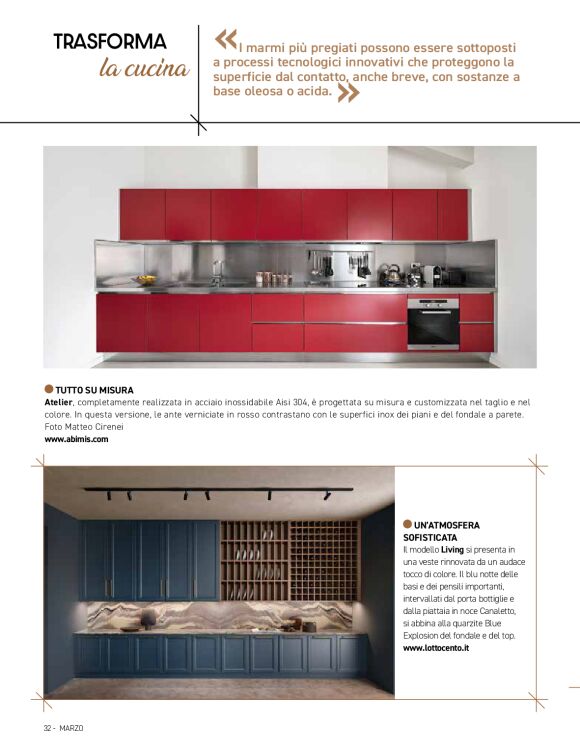 TRASFORMA
la cucina

«I marmi più pregiati possono essere sottoposti a processi tecnologici innovativi che proteggono la superficie dal contatto, anche breve, con sostanze a base oleosa o acida.»

TUTTO SU MISURA
Atelier, completamente realizzata in acciaio inossidabile Aisi 304, è progettata su misura e customizzata nel taglio e nel colore. In questa versione, le ante verniciate in rosso contrastano con le superfici inox dei piani e del fondale a parete. Foto Matteo Cirenei
www.abimis.com

UN'ATMOSFERA SOFISTICATA
Il modello Living si presenta in una veste rinnovata da un audace tocco di colore. Il blu notte delle basi e dei pensili importanti, intervallati dal porta bottiglie e dalla piattaia in noce Canaletto, si abbina alla quarzite Blue Explosion del fondale e del top.
www.lottocento.it

32 - MARZO